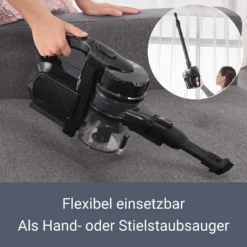 Flexibel einsetzbar
Als Hand- oder Stielstaubsauger